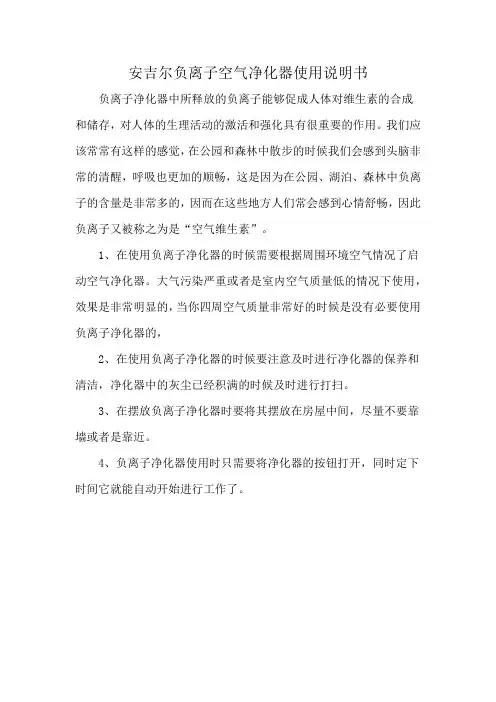 安吉尔负离子空气净化器使用说明书

负离子净化器中所释放的负离子能够促成人体对维生素的合成和储存，对人体的生理活动的激活和强化具有很重要的作用。我们应该常常有这样的感觉，在公园和森林中散步的时候我们会感到头脑非常的清醒，呼吸也更加的顺畅，这是因为在公园、湖泊、森林中负离子的含量是非常多的，因而在这些地方人们常会感到心情舒畅，因此负离子又被称之为是“空气维生素”。

1、在使用负离子净化器的时候需要根据周围环境空气情况了启动空气净化器。大气污染严重或者是室内空气质量低的情况下使用，效果是非常明显的，当你四周空气质量非常好的时候是没有必要使用负离子净化器的，

2、在使用负离子净化器的时候要注意及时进行净化器的保养和清洁，净化器中的灰尘已经积满的时候及时进行打扫。

3、在摆放负离子净化器时要将其摆放在房屋中间，尽量不要靠墙或者是靠近。

4、负离子净化器使用时只需要将净化器的按钮打开，同时定下时间它就能自动开始进行工作了。